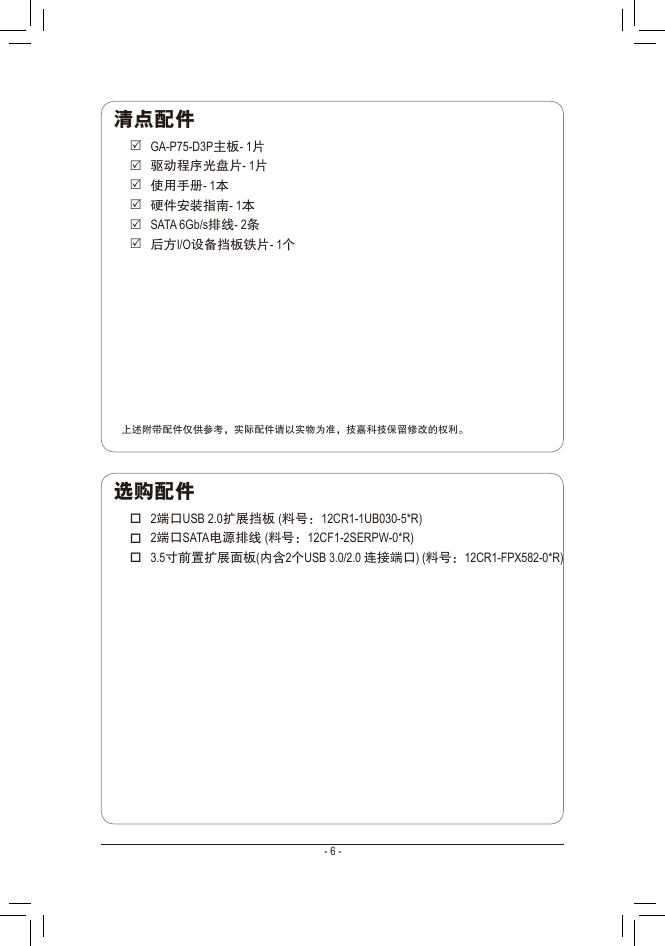 清点配件

☑ GA-P75-D3P主板- 1片
☑ 驱动程序光盘片- 1片
☑ 使用手册- 1本
☑ 硬件安装指南- 1本
☑ SATA 6Gb/s排线- 2条
☑ 后方I/O设备挡板铁片- 1个

上述附带配件仅供参考，实际配件请以实物为准，技嘉科技保留修改的权利。

选购配件

☐ 2端口USB 2.0扩展挡板 (料号：12CR1-1UB030-5*R)
☐ 2端口SATA电源排线 (料号：12CF1-2SERPW-0*R)
☐ 3.5寸前置扩展面板(内含2个USB 3.0/2.0 连接端口) (料号：12CR1-FPX582-0*R)

- 6 -